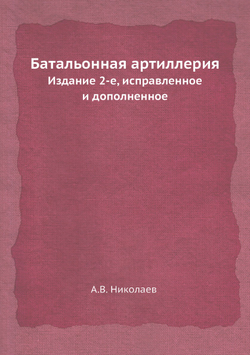 Батальонная артиллерия
Издание 2-е, исправленное и дополненное

А.В. Николаев